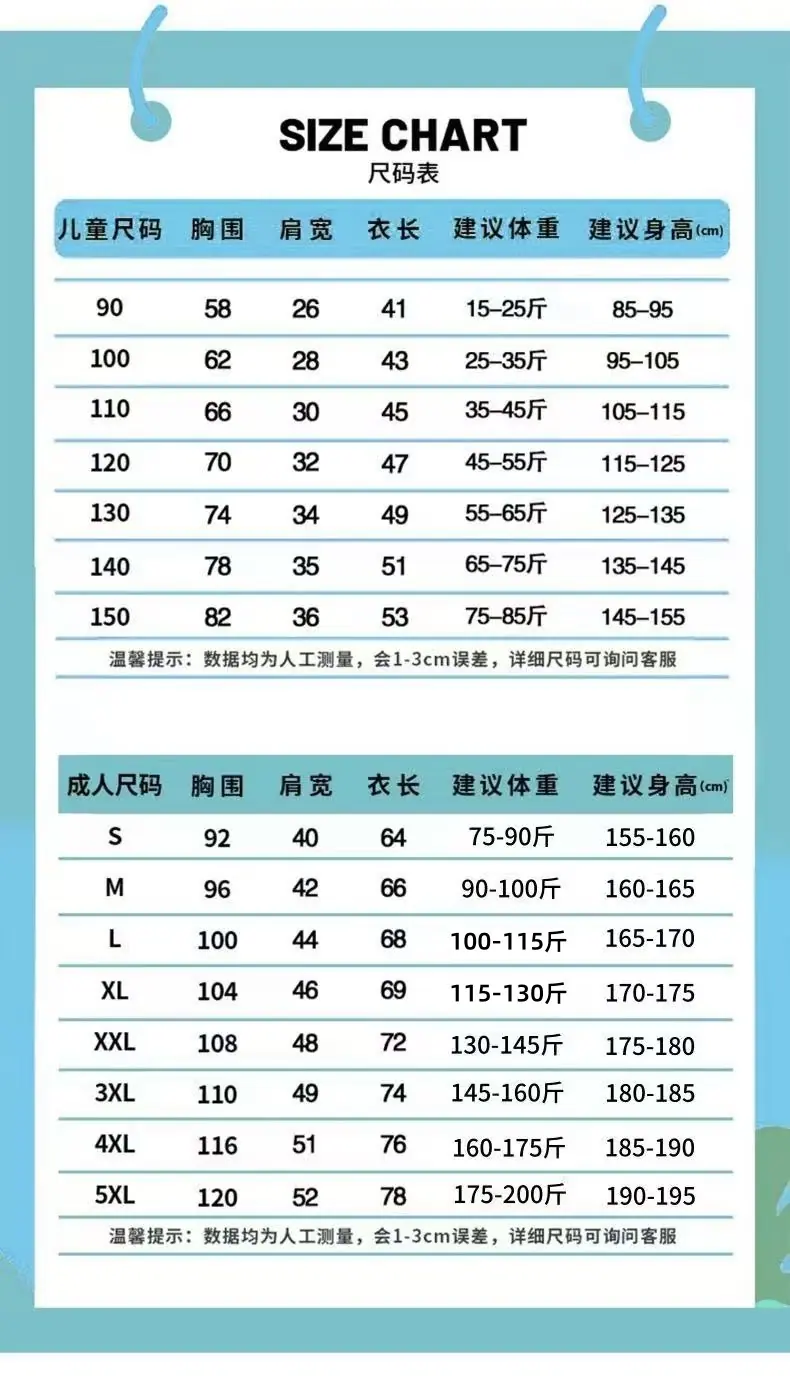 SIZE CHART
尺码表

| 儿童尺码 | 胸围 | 肩宽 | 衣长 | 建议体重 | 建议身高(cm) |
|---|---|---|---|---|---|
| 90 | 58 | 26 | 41 | 15–25斤 | 85–95 |
| 100 | 62 | 28 | 43 | 25–35斤 | 95–105 |
| 110 | 66 | 30 | 45 | 35–45斤 | 105–115 |
| 120 | 70 | 32 | 47 | 45–55斤 | 115–125 |
| 130 | 74 | 34 | 49 | 55–65斤 | 125–135 |
| 140 | 78 | 35 | 51 | 65–75斤 | 135–145 |
| 150 | 82 | 36 | 53 | 75–85斤 | 145–155 |

温馨提示：数据均为人工测量，会1-3cm误差，详细尺码可询问客服

| 成人尺码 | 胸围 | 肩宽 | 衣长 | 建议体重 | 建议身高(cm) |
|---|---|---|---|---|---|
| S | 92 | 40 | 64 | 75-90斤 | 155-160 |
| M | 96 | 42 | 66 | 90-100斤 | 160-165 |
| L | 100 | 44 | 68 | 100-115斤 | 165-170 |
| XL | 104 | 46 | 69 | 115-130斤 | 170-175 |
| XXL | 108 | 48 | 72 | 130-145斤 | 175-180 |
| 3XL | 110 | 49 | 74 | 145-160斤 | 180-185 |
| 4XL | 116 | 51 | 76 | 160-175斤 | 185-190 |
| 5XL | 120 | 52 | 78 | 175-200斤 | 190-195 |

温馨提示：数据均为人工测量，会1-3cm误差，详细尺码可询问客服